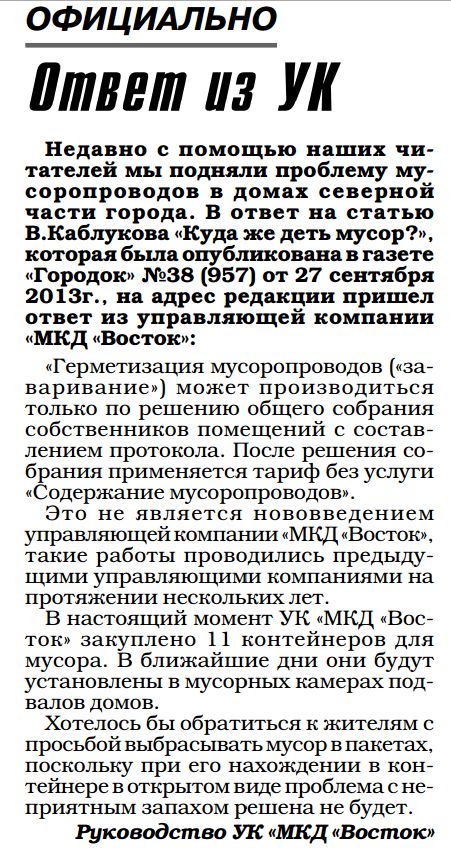 ОФИЦИАЛЬНО

Ответ из УК

Недавно с помощью наших читателей мы подняли проблему мусоропроводов в домах северной части города. В ответ на статью В.Каблукова «Куда же деть мусор?», которая была опубликована в газете «Городок» №38 (957) от 27 сентября 2013г., на адрес редакции пришел ответ из управляющей компании «МКД «Восток»:

«Герметизация мусоропроводов («заваривание») может производиться только по решению общего собрания собственников помещений с составлением протокола. После решения собрания применяется тариф без услуги «Содержание мусоропроводов».

Это не является нововведением управляющей компании «МКД «Восток», такие работы проводились предыдущими управляющими компаниями на протяжении нескольких лет.

В настоящий момент УК «МКД «Восток» закуплено 11 контейнеров для мусора. В ближайшие дни они будут установлены в мусорных камерах подвалов домов.

Хотелось бы обратиться к жителям с просьбой выбрасывать мусор в пакетах, поскольку при его нахождении в контейнере в открытом виде проблема с неприятным запахом решена не будет.

Руководство УК «МКД «Восток»